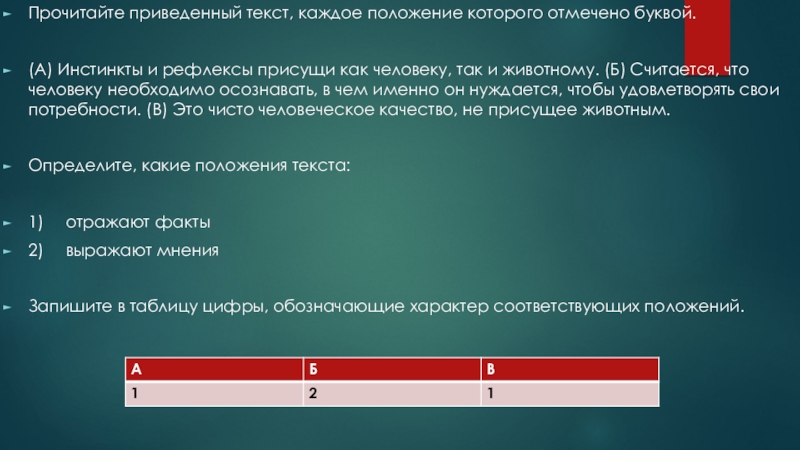 ► Прочитайте приведенный текст, каждое положение которого отмечено буквой.

► (А) Инстинкты и рефлексы присущи как человеку, так и животному. (Б) Считается, что человеку необходимо осознавать, в чем именно он нуждается, чтобы удовлетворять свои потребности. (В) Это чисто человеческое качество, не присущее животным.

► Определите, какие положения текста:

► 1) отражают факты
► 2) выражают мнения

► Запишите в таблицу цифры, обозначающие характер соответствующих положений.

| А | Б | В |
|---|---|---|
| 1 | 2 | 1 |